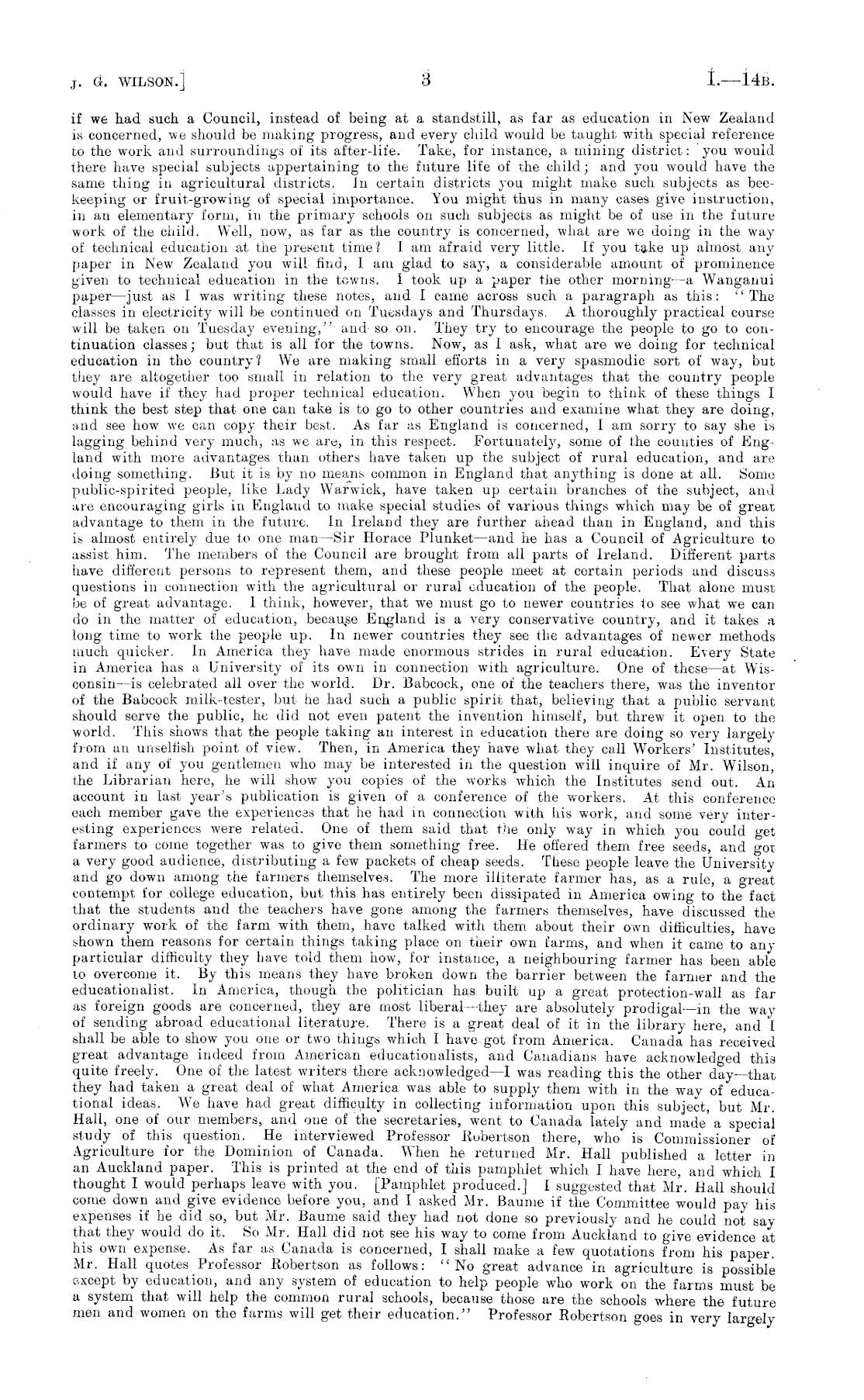 J. G. WILSON.] 3 I.—14B.

if we had such a Council, instead of being at a standstill, as far as education in New Zealand is concerned, we should be making progress, and every child would be taught with special reference to the work and surroundings of its after-life. Take, for instance, a mining district: you would there have special subjects appertaining to the future life of the child; and you would have the same thing in agricultural districts. In certain districts you might make such subjects as bee-keeping or fruit-growing of special importance. You might thus in many cases give instruction, in an elementary form, in the primary schools on such subjects as might be of use in the future work of the child. Well, now, as far as the country is concerned, what are we doing in the way of technical education at the present time? I am afraid very little. If you take up almost any paper in New Zealand you will find, I am glad to say, a considerable amount of prominence given to technical education in the towns. I took up a paper the other morning—a Wanganui paper—just as I was writing these notes, and I came across such a paragraph as this: "The classes in electricity will be continued on Tuesdays and Thursdays. A thoroughly practical course will be taken on Tuesday evening," and so on. They try to encourage the people to go to continuation classes; but that is all for the towns. Now, as I ask, what are we doing for technical education in the country? We are making small efforts in a very spasmodic sort of way, but they are altogether too small in relation to the very great advantages that the country people would have if they had proper technical education. When you begin to think of these things I think the best step that one can take is to go to other countries and examine what they are doing, and see how we can copy their best. As far as England is concerned, I am sorry to say she is lagging behind very much, as we are, in this respect. Fortunately, some of the counties of England with more advantages than others have taken up the subject of rural education, and are doing something. But it is by no means common in England that anything is done at all. Some public-spirited people, like Lady Warwick, have taken up certain branches of the subject, and are encouraging girls in England to make special studies of various things which may be of great advantage to them in the future. In Ireland they are further ahead than in England, and this is almost entirely due to one man—Sir Horace Plunket—and he has a Council of Agriculture to assist him. The members of the Council are brought from all parts of Ireland. Different parts have different persons to represent them, and these people meet at certain periods and discuss questions in connection with the agricultural or rural education of the people. That alone must be of great advantage. I think, however, that we must go to newer countries to see what we can do in the matter of education, because England is a very conservative country, and it takes a long time to work the people up. In newer countries they see the advantages of newer methods much quicker. In America they have made enormous strides in rural education. Every State in America has a University of its own in connection with agriculture. One of these—at Wisconsin—is celebrated all over the world. Dr. Babcock, one of the teachers there, was the inventor of the Babcock milk-tester, but he had such a public spirit that, believing that a public servant should serve the public, he did not even patent the invention himself, but threw it open to the world. This shows that the people taking an interest in education there are doing so very largely from an unselfish point of view. Then, in America they have what they call Workers' Institutes, and if any of you gentlemen who may be interested in the question will inquire of Mr. Wilson, the Librarian here, he will show you copies of the works which the Institutes send out. An account in last year's publication is given of a conference of the workers. At this conference each member gave the experiences that he had in connection with his work, and some very interesting experiences were related. One of them said that the only way in which you could get farmers to come together was to give them something free. He offered them free seeds, and got a very good audience, distributing a few packets of cheap seeds. These people leave the University and go down among the farmers themselves. The more illiterate farmer has, as a rule, a great contempt for college education, but this has entirely been dissipated in America owing to the fact that the students and the teachers have gone among the farmers themselves, have discussed the ordinary work of the farm with them, have talked with them about their own difficulties, have shown them reasons for certain things taking place on their own farms, and when it came to any particular difficulty they have told them how, for instance, a neighbouring farmer has been able to overcome it. By this means they have broken down the barrier between the farmer and the educationalist. In America, though the politician has built up a great protection-wall as far as foreign goods are concerned, they are most liberal—they are absolutely prodigal—in the way of sending abroad educational literature. There is a great deal of it in the library here, and I shall be able to show you one or two things which I have got from America. Canada has received great advantage indeed from American educationalists, and Canadians have acknowledged this quite freely. One of the latest writers there acknowledged—I was reading this the other day—that they had taken a great deal of what America was able to supply them with in the way of educational ideas. We have had great difficulty in collecting information upon this subject, but Mr. Hall, one of our members, and one of the secretaries, went to Canada lately and made a special study of this question. He interviewed Professor Robertson there, who is Commissioner of Agriculture for the Dominion of Canada. When he returned Mr. Hall published a letter in an Auckland paper. This is printed at the end of this pamphlet which I have here, and which I thought I would perhaps leave with you. [Pamphlet produced.] I suggested that Mr. Hall should come down and give evidence before you, and I asked Mr. Baume if the Committee would pay his expenses if he did so, but Mr. Baume said they had not done so previously and he could not say that they would do it. So Mr. Hall did not see his way to come from Auckland to give evidence at his own expense. As far as Canada is concerned, I shall make a few quotations from his paper. Mr. Hall quotes Professor Robertson as follows: "No great advance in agriculture is possible except by education, and any system of education to help people who work on the farms must be a system that will help the common rural schools, because those are the schools where the future men and women on the farms will get their education." Professor Robertson goes in very largely